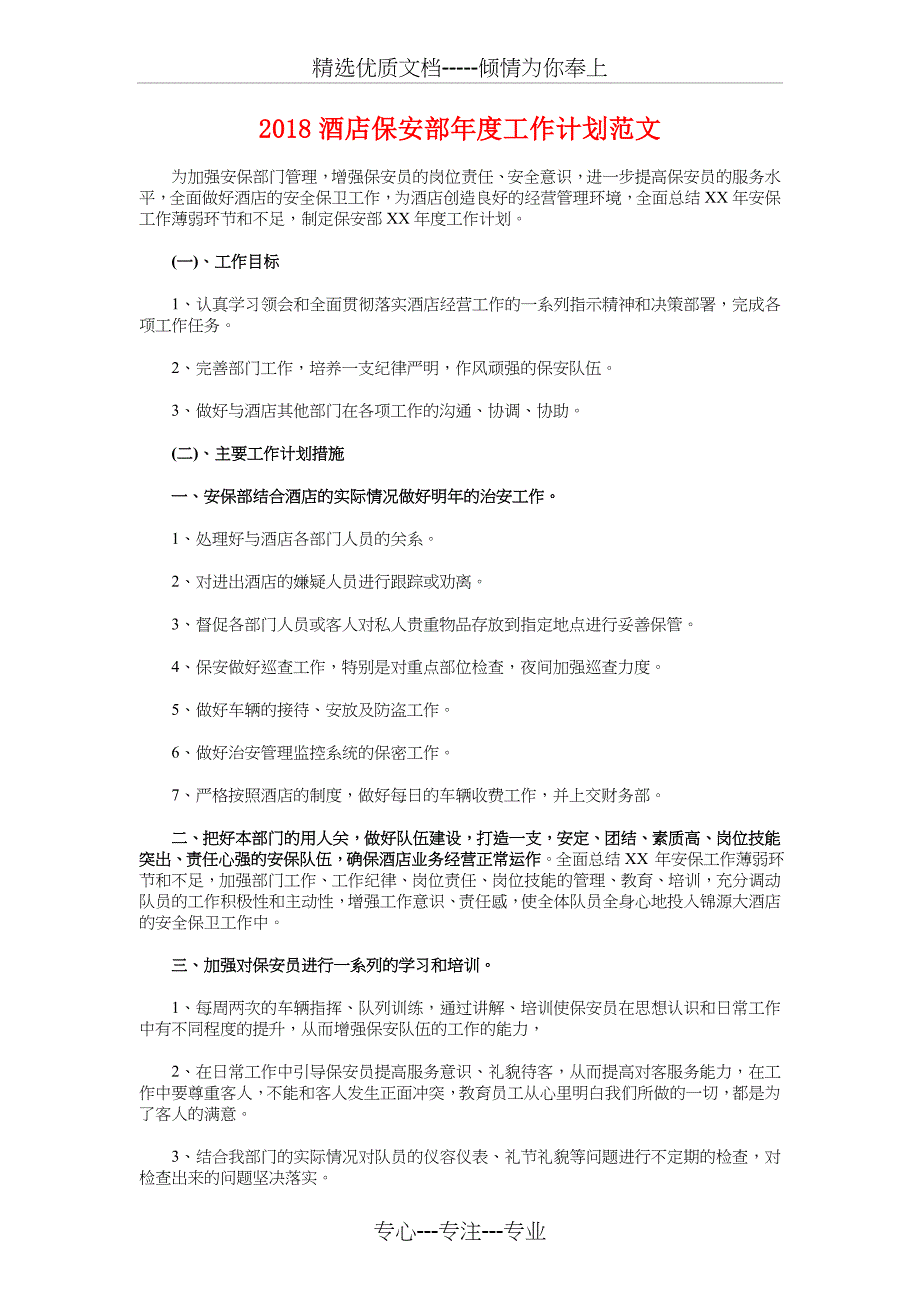 精选优质文档-----倾情为你奉上

2018 酒店保安部年度工作计划范文

为加强安保部门管理，增强保安员的岗位责任、安全意识，进一步提高保安员的服务水平，全面做好酒店的安全保卫工作，为酒店创造良好的经营管理环境，全面总结 XX 年安保工作薄弱环节和不足，制定保安部 XX 年度工作计划。

(一)、工作目标

1、认真学习领会和全面贯彻落实酒店经营工作的一系列指示精神和决策部署，完成各项工作任务。

2、完善部门工作，培养一支纪律严明，作风顽强的保安队伍。

3、做好与酒店其他部门在各项工作的沟通、协调、协助。

(二)、主要工作计划措施

一、安保部结合酒店的实际情况做好明年的治安工作。

1、处理好与酒店各部门人员的关系。

2、对进出酒店的嫌疑人员进行跟踪或劝离。

3、督促各部门人员或客人对私人贵重物品存放到指定地点进行妥善保管。

4、保安做好巡查工作，特别是对重点部位检查，夜间加强巡查力度。

5、做好车辆的接待、安放及防盗工作。

6、做好治安管理监控系统的保密工作。

7、严格按照酒店的制度，做好每日的车辆收费工作，并上交财务部。

二、把好本部门的用人关，做好队伍建设，打造一支，安定、团结、素质高、岗位技能突出、责任心强的安保队伍，确保酒店业务经营正常运作。全面总结 XX 年安保工作薄弱环节和不足，加强部门工作、工作纪律、岗位责任、岗位技能的管理、教育、培训，充分调动队员的工作积极性和主动性，增强工作意识、责任感，使全体队员全身心地投入锦源大酒店的安全保卫工作中。

三、加强对保安员进行一系列的学习和培训。

1、每周两次的车辆指挥、队列训练，通过讲解、培训使保安员在思想认识和日常工作中有不同程度的提升，从而增强保安队伍的工作的能力，

2、在日常工作中引导保安员提高服务意识、礼貌待客，从而提高对客服务能力，在工作中要尊重客人，不能和客人发生正面冲突，教育员工从心里明白我们所做的一切，都是为了客人的满意。

3、结合我部门的实际情况对队员的仪容仪表、礼节礼貌等问题进行不定期的检查，对检查出来的问题坚决落实。

专心---专注---专业